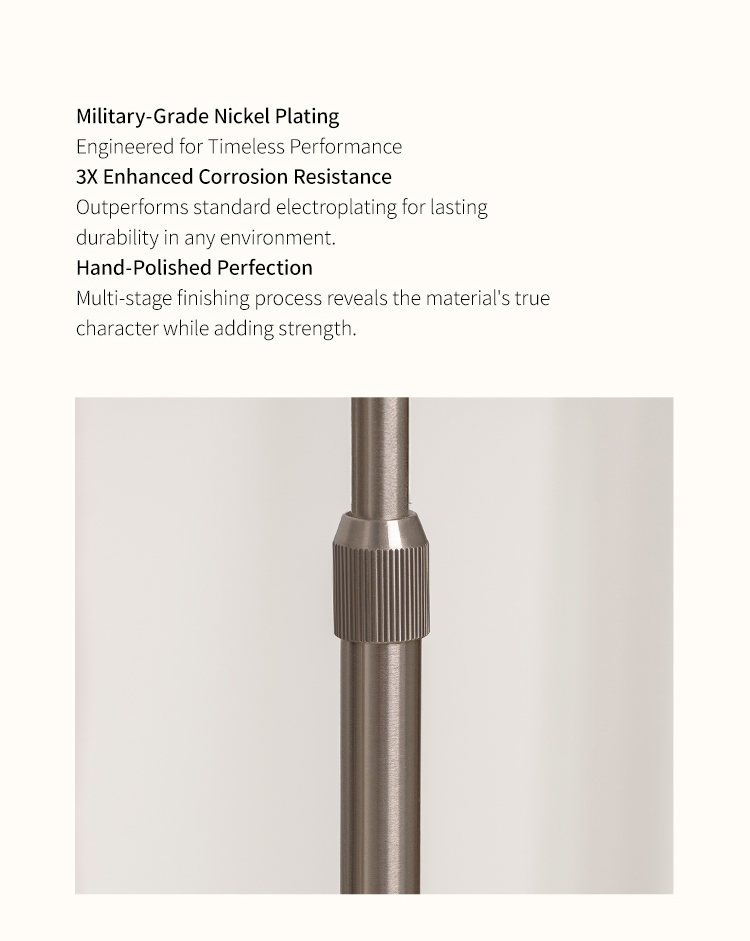 Military-Grade Nickel Plating
Engineered for Timeless Performance

3X Enhanced Corrosion Resistance
Outperforms standard electroplating for lasting durability in any environment.

Hand-Polished Perfection
Multi-stage finishing process reveals the material's true character while adding strength.